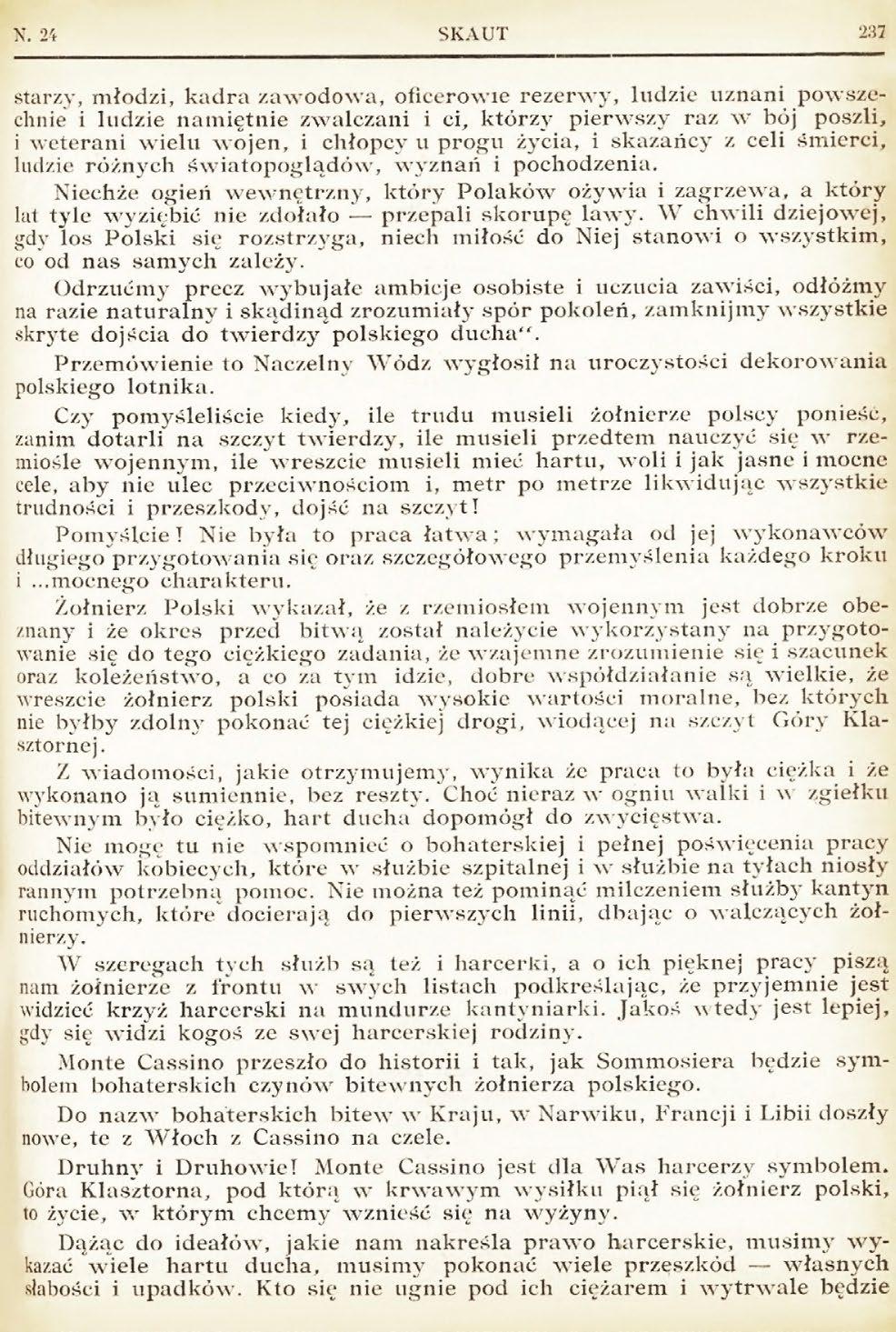 N. 24 SKAUT 237

starzy, młodzi, kadra zawodowa, oficerowie rezerwy, ludzie uznani powszechnie i ludzie namiętnie zwalczani i ci, którzy pierwszy raz w bój poszli, i weterani wielu wojen, i chłopcy u progu życia, i skazańcy z celi śmierci, ludzie różnych światopoglądów, wyznań i pochodzenia.

Niechże ogień wewnętrzny, który Polaków ożywia i zagrzewa, a który lat tyle wyziębić nie zdołało — przepali skorupę lawy. W chwili dziejowej, gdy los Polski się rozstrzyga, niech miłość do Niej stanowi o wszystkim, co od nas samych zależy.

Odrzućmy precz wybujałe ambicje osobiste i uczucia zawiści, odłóżmy na razie naturalny i skądinąd zrozumiały spór pokoleń, zamknijmy wszystkie skryte dojścia do twierdzy polskiego ducha".

Przemówienie to Naczelny Wódz wygłosił na uroczystości dekorowania polskiego lotnika.

Czy pomyśleliście kiedy, ile trudu musieli żołnierze polscy ponieść, zanim dotarli na szczyt twierdzy, ile musieli przedtem nauczyć się w rzemiośle wojennym, ile wreszcie musieli mieć hartu, woli i jak jasne i mocne cele, aby nie ulec przeciwnościom i, metr po metrze likwidując wszystkie trudności i przeszkody, dojść na szczyt!

Pomyślcie! Nie była to praca łatwa; wymagała od jej wykonawców długiego przygotowania się oraz szczegółowego przemyślenia każdego kroku i ...mocnego charakteru.

Żołnierz Polski wykazał, że z rzemiosłem wojennym jest dobrze obeznany i że okres przed bitwą został należycie wykorzystany na przygotowanie się do tego ciężkiego zadania, że wzajemne zrozumienie się i szacunek oraz koleżeństwo, a co za tym idzie, dobre współdziałanie są wielkie, że wreszcie żołnierz polski posiada wysokie wartości moralne, bez których nie byłby zdolny pokonać tej ciężkiej drogi, wiodącej na szczyt Góry Klasztornej.

Z wiadomości, jakie otrzymujemy, wynika że praca to była ciężka i że wykonano ją sumiennie, bez reszty. Choć nieraz w ogniu walki i w zgiełku bitewnym było ciężko, hart ducha dopomógł do zwycięstwa.

Nie mogę tu nie wspomnieć o bohaterskiej i pełnej poświęcenia pracy oddziałów kobiecych, które w służbie szpitalnej i w służbie na tyłach niosły rannym potrzebną pomoc. Nie można też pominąć milczeniem służby kantyn ruchomych, które docierają do pierwszych linii, dbając o walczących żołnierzy.

W szeregach tych służb są też i harcerki, a o ich pięknej pracy piszą nam żołnierze z frontu w swych listach podkreślając, że przyjemnie jest widzieć krzyż harcerski na mundurze kantyniarki. Jakoś wtedy jest lepiej, gdy się widzi kogoś ze swej harcerskiej rodziny.

Monte Cassino przeszło do historii i tak, jak Sommosiera będzie symbolem bohaterskich czynów bitewnych żołnierza polskiego.

Do nazw bohaterskich bitew w Kraju, w Narwiku, Francji i Libii doszły nowe, te z Włoch z Cassino na czele.

Druhny i Druhowie! Monte Cassino jest dla Was harcerzy symbolem. Góra Klasztorna, pod którą w krwawym wysiłku piął się żołnierz polski, to życie, w którym chcemy wznieść się na wyżyny.

Dążąc do ideałów, jakie nam nakreśla prawo harcerskie, musimy wykazać wiele hartu ducha, musimy pokonać wiele przeszkód — własnych słabości i upadków. Kto się nie ugnie pod ich ciężarem i wytrwale będzie